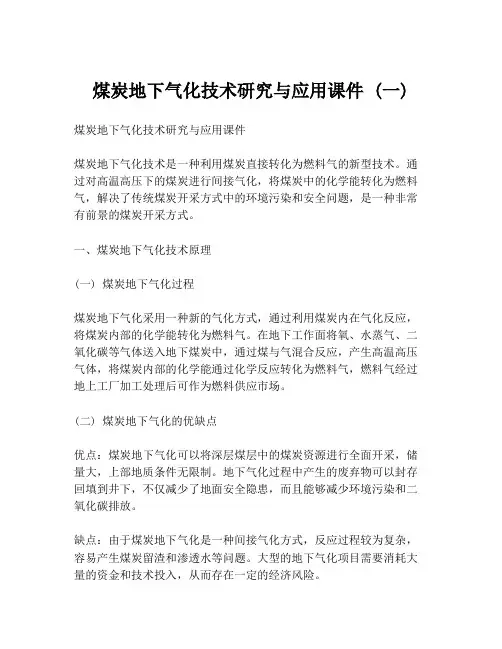 煤炭地下气化技术研究与应用课件（一）

煤炭地下气化技术研究与应用课件

煤炭地下气化技术是一种利用煤炭直接转化为燃料气的新型技术。通过对高温高压下的煤炭进行间接气化，将煤炭中的化学能转化为燃料气，解决了传统煤炭开采方式中的环境污染和安全问题，是一种非常有前景的煤炭开采方式。

一、煤炭地下气化技术原理

（一）煤炭地下气化过程

煤炭地下气化采用一种新的气化方式，通过利用煤炭内在气化反应，将煤炭内部的化学能转化为燃料气。在地下工作面将氧、水蒸气、二氧化碳等气体送入地下煤炭中，通过煤与气混合反应，产生高温高压气体，将煤炭内部的化学能通过化学反应转化为燃料气，燃料气经过地上工厂加工处理后可作为燃料供应市场。

（二）煤炭地下气化的优缺点

优点：煤炭地下气化可以将深层煤层中的煤炭资源进行全面开采，储量大，上部地质条件无限制。地下气化过程中产生的废弃物可以封存回填到井下，不仅减少了地面安全隐患，而且能够减少环境污染和二氧化碳排放。

缺点：由于煤炭地下气化是一种间接气化方式，反应过程较为复杂，容易产生煤炭留渣和渗透水等问题。大型的地下气化项目需要消耗大量的资金和技术投入，从而存在一定的经济风险。